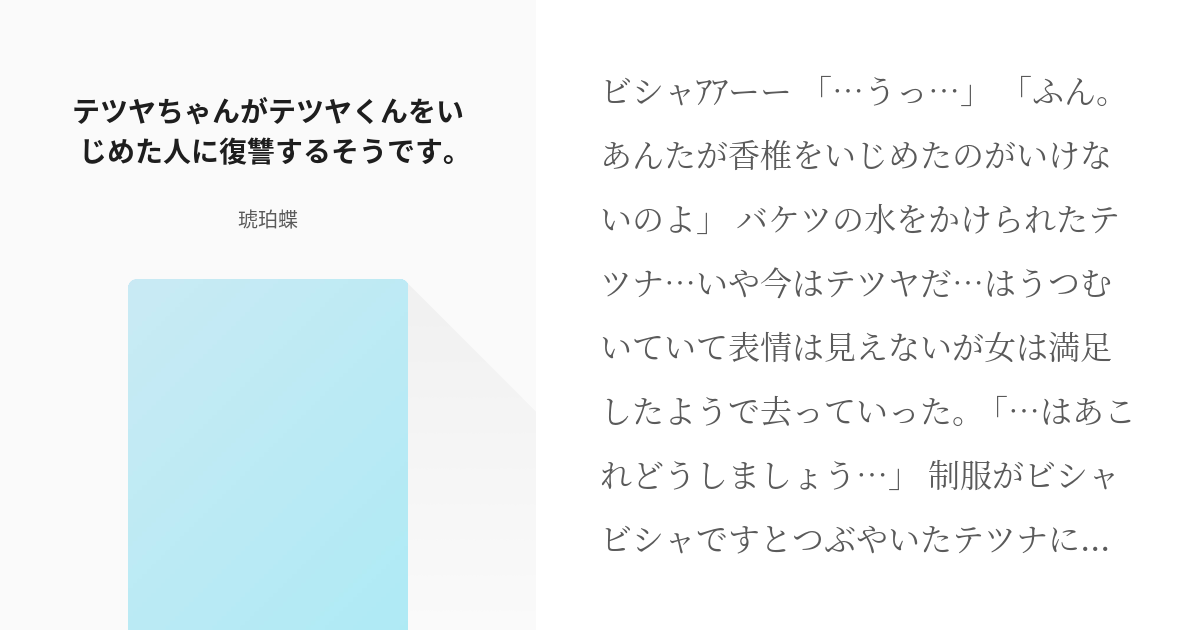 テツヤちゃんがテツヤくんをいじめた人に復讐するそうです。

琥珀蝶

ビシャアアーー 「…うっ…」 「ふん。あんたが香椎をいじめたのがいけないのよ」 バケツの水をかけられたテツナ…いや今はテツヤだ…はうつむいていて表情は見えないが女は満足したようで去っていった。「…はあこれどうしましょう…」 制服がビシャビシャですとつぶやいたテツナに…